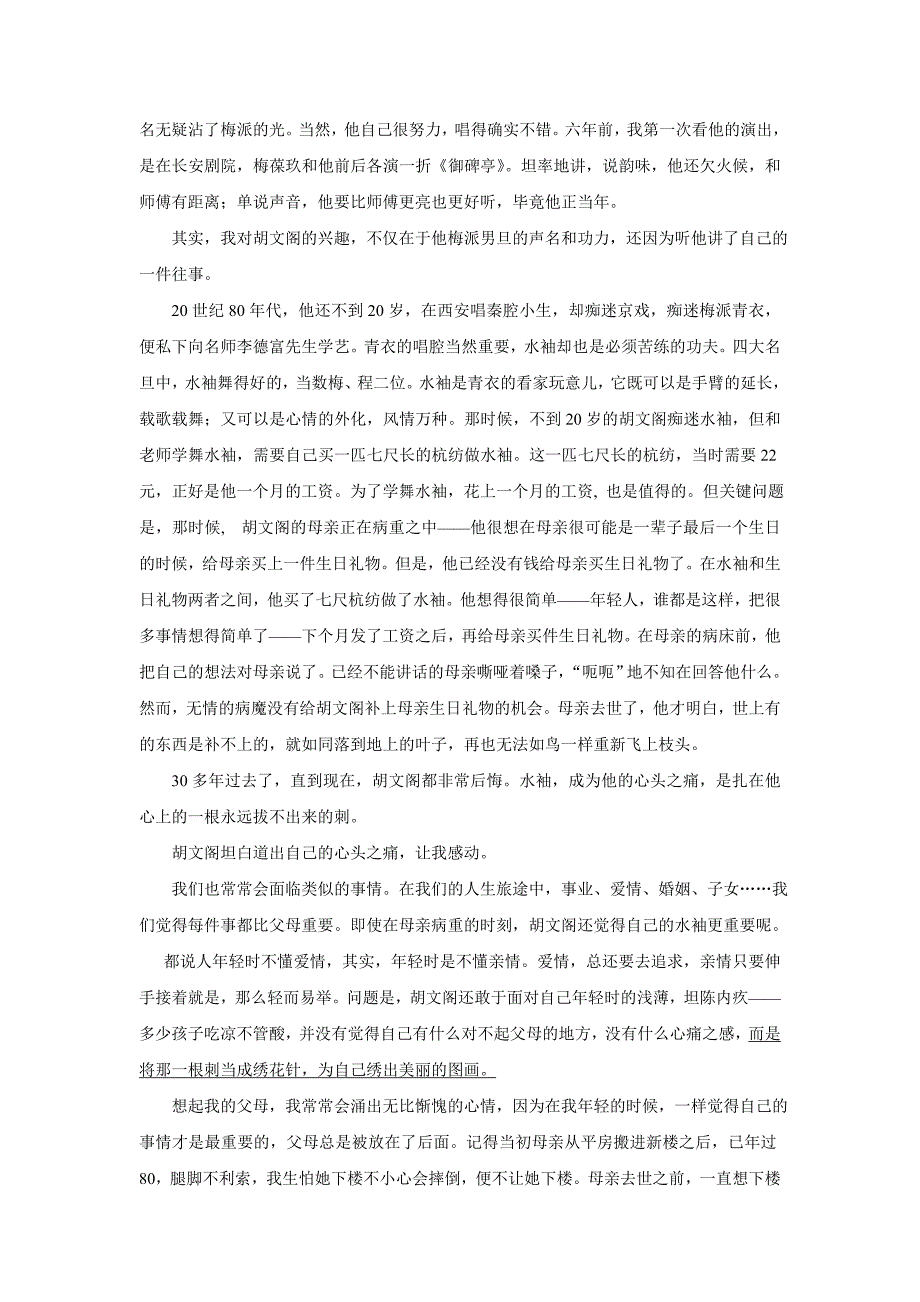 名无疑沾了梅派的光。当然，他自己很努力，唱得确实不错。六年前，我第一次看他的演出，是在长安剧院，梅葆玖和他前后各演一折《御碑亭》。坦率地讲，说韵味，他还欠火候，和师傅有距离；单说声音，他要比师傅更亮也更好听，毕竟他正当年。

其实，我对胡文阁的兴趣，不仅在于他梅派男旦的声名和功力，还因为听他讲了自己的一件往事。

20 世纪 80 年代，他还不到 20 岁，在西安唱秦腔小生，却痴迷京戏，痴迷梅派青衣，便私下向名师李德富先生学艺。青衣的唱腔当然重要，水袖却也是必须苦练的功夫。四大名旦中，水袖舞得好的，当数梅、程二位。水袖是青衣的看家玩意儿，它既可以是手臂的延长，载歌载舞；又可以是心情的外化，风情万种。那时候，不到 20 岁的胡文阁痴迷水袖，但和老师学舞水袖，需要自己买一匹七尺长的杭纺做水袖。这一匹七尺长的杭纺，当时需要 22 元，正好是他一个月的工资。为了学舞水袖，花上一个月的工资, 也是值得的。但关键问题是，那时候， 胡文阁的母亲正在病重之中——他很想在母亲很可能是一辈子最后一个生日的时候，给母亲买上一件生日礼物。但是，他已经没有钱给母亲买生日礼物了。在水袖和生日礼物两者之间，他买了七尺杭纺做了水袖。他想得很简单——年轻人，谁都是这样，把很多事情想得简单了——下个月发了工资之后，再给母亲买件生日礼物。在母亲的病床前，他把自己的想法对母亲说了。已经不能讲话的母亲嘶哑着嗓子，“呃呃”地不知在回答他什么。然而，无情的病魔没有给胡文阁补上母亲生日礼物的机会。母亲去世了，他才明白，世上有的东西是补不上的，就如同落到地上的叶子，再也无法如鸟一样重新飞上枝头。

30 多年过去了，直到现在，胡文阁都非常后悔。水袖，成为他的心头之痛，是扎在他心上的一根永远拔不出来的刺。

胡文阁坦白道出自己的心头之痛，让我感动。

我们也常常会面临类似的事情。在我们的人生旅途中，事业、爱情、婚姻、子女……我们觉得每件事都比父母重要。即使在母亲病重的时刻，胡文阁还觉得自己的水袖更重要呢。

都说人年轻时不懂爱情，其实，年轻时是不懂亲情。爱情，总还要去追求，亲情只要伸手接着就是，那么轻而易举。问题是，胡文阁还敢于面对自己年轻时的浅薄，坦陈内疚——多少孩子吃凉不管酸，并没有觉得自己有什么对不起父母的地方，没有什么心痛之感，而是将那一根刺当成绣花针，为自己绣出美丽的图画。

想起我的父母，我常常会涌出无比惭愧的心情，因为在我年轻的时候，一样觉得自己的事情才是最重要的，父母总是被放在了后面。记得当初母亲从平房搬进新楼之后，已年过 80，腿脚不利索，我生怕她下楼不小心会摔倒，便不让她下楼。母亲去世之前，一直想下楼